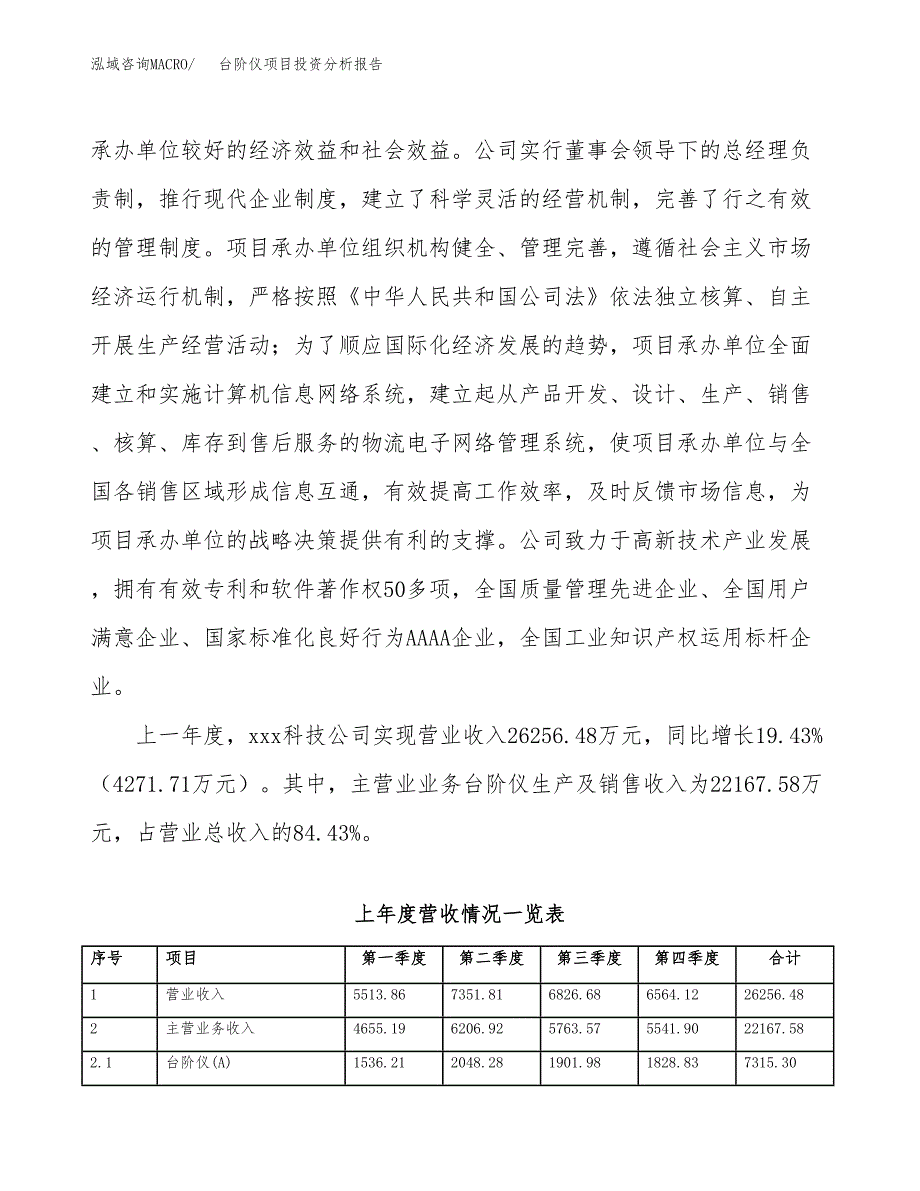 泓域咨询MACRO/　台阶仪项目投资分析报告

承办单位较好的经济效益和社会效益。公司实行董事会领导下的总经理负责制，推行现代企业制度，建立了科学灵活的经营机制，完善了行之有效的管理制度。项目承办单位组织机构健全、管理完善，遵循社会主义市场经济运行机制，严格按照《中华人民共和国公司法》依法独立核算、自主开展生产经营活动；为了顺应国际化经济发展的趋势，项目承办单位全面建立和实施计算机信息网络系统，建立起从产品开发、设计、生产、销售、核算、库存到售后服务的物流电子网络管理系统，使项目承办单位与全国各销售区域形成信息互通，有效提高工作效率，及时反馈市场信息，为项目承办单位的战略决策提供有利的支撑。公司致力于高新技术产业发展，拥有有效专利和软件著作权50多项，全国质量管理先进企业、全国用户满意企业、国家标准化良好行为AAAA企业，全国工业知识产权运用标杆企业。

上一年度，xxx科技公司实现营业收入26256.48万元，同比增长19.43%（4271.71万元）。其中，主营业业务台阶仪生产及销售收入为22167.58万元，占营业总收入的84.43%。

上年度营收情况一览表

| 序号 | 项目 | 第一季度 | 第二季度 | 第三季度 | 第四季度 | 合计 |
|---|---|---|---|---|---|---|
| 1 | 营业收入 | 5513.86 | 7351.81 | 6826.68 | 6564.12 | 26256.48 |
| 2 | 主营业务收入 | 4655.19 | 6206.92 | 5763.57 | 5541.90 | 22167.58 |
| 2.1 | 台阶仪(A) | 1536.21 | 2048.28 | 1901.98 | 1828.83 | 7315.30 |